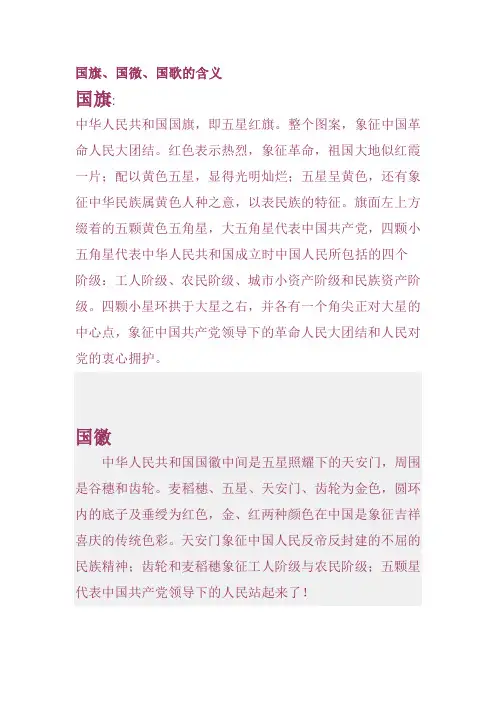 国旗、国徽、国歌的含义

国旗:

中华人民共和国国旗，即五星红旗。整个图案，象征中国革命人民大团结。红色表示热烈，象征革命，祖国大地似红霞一片；配以黄色五星，显得光明灿烂；五星呈黄色，还有象征中华民族属黄色人种之意，以表民族的特征。旗面左上方缀着的五颗黄色五角星，大五角星代表中国共产党，四颗小五角星代表中华人民共和国成立时中国人民所包括的四个阶级：工人阶级、农民阶级、城市小资产阶级和民族资产阶级。四颗小星环拱于大星之右，并各有一个角尖正对大星的中心点，象征中国共产党领导下的革命人民大团结和人民对党的衷心拥护。

国徽

中华人民共和国国徽中间是五星照耀下的天安门，周围是谷穗和齿轮。麦稻穗、五星、天安门、齿轮为金色，圆环内的底子及垂绶为红色，金、红两种颜色在中国是象征吉祥喜庆的传统色彩。天安门象征中国人民反帝反封建的不屈的民族精神；齿轮和麦稻穗象征工人阶级与农民阶级；五颗星代表中国共产党领导下的人民站起来了！